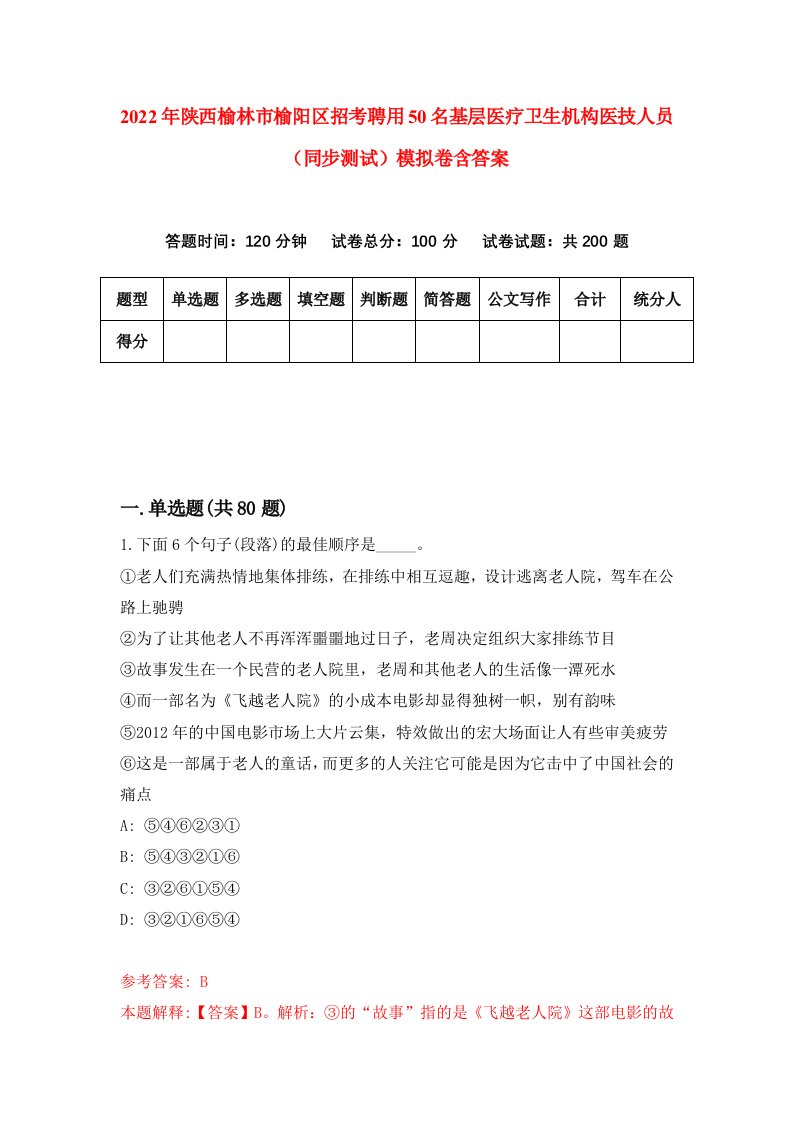 2022年陕西榆林市榆阳区招考聘用50名基层医疗卫生机构医技人员（同步测试）模拟卷含答案

答题时间：120分钟　试卷总分：100分　试卷试题：共200题

| 题型 | 单选题 | 多选题 | 填空题 | 判断题 | 简答题 | 公文写作 | 合计 | 统分人 |
|---|---|---|---|---|---|---|---|---|
| 得分 | | | | | | | | |

一.单选题(共80题)

1.下面6个句子(段落)的最佳顺序是_____。
①老人们充满热情地集体排练，在排练中相互逗趣，设计逃离老人院，驾车在公路上驰骋
②为了让其他老人不再浑浑噩噩地过日子，老周决定组织大家排练节目
③故事发生在一个民营的老人院里，老周和其他老人的生活像一潭死水
④而一部名为《飞越老人院》的小成本电影却显得独树一帜，别有韵味
⑤2012年的中国电影市场上大片云集，特效做出的宏大场面让人有些审美疲劳
⑥这是一部属于老人的童话，而更多的人关注它可能是因为它击中了中国社会的痛点
A: ⑤④⑥②③①
B: ⑤④③②①⑥
C: ③②⑥①⑤④
D: ③②①⑥⑤④

参考答案: B
本题解释:【答案】B。解析：③的“故事”指的是《飞越老人院》这部电影的故